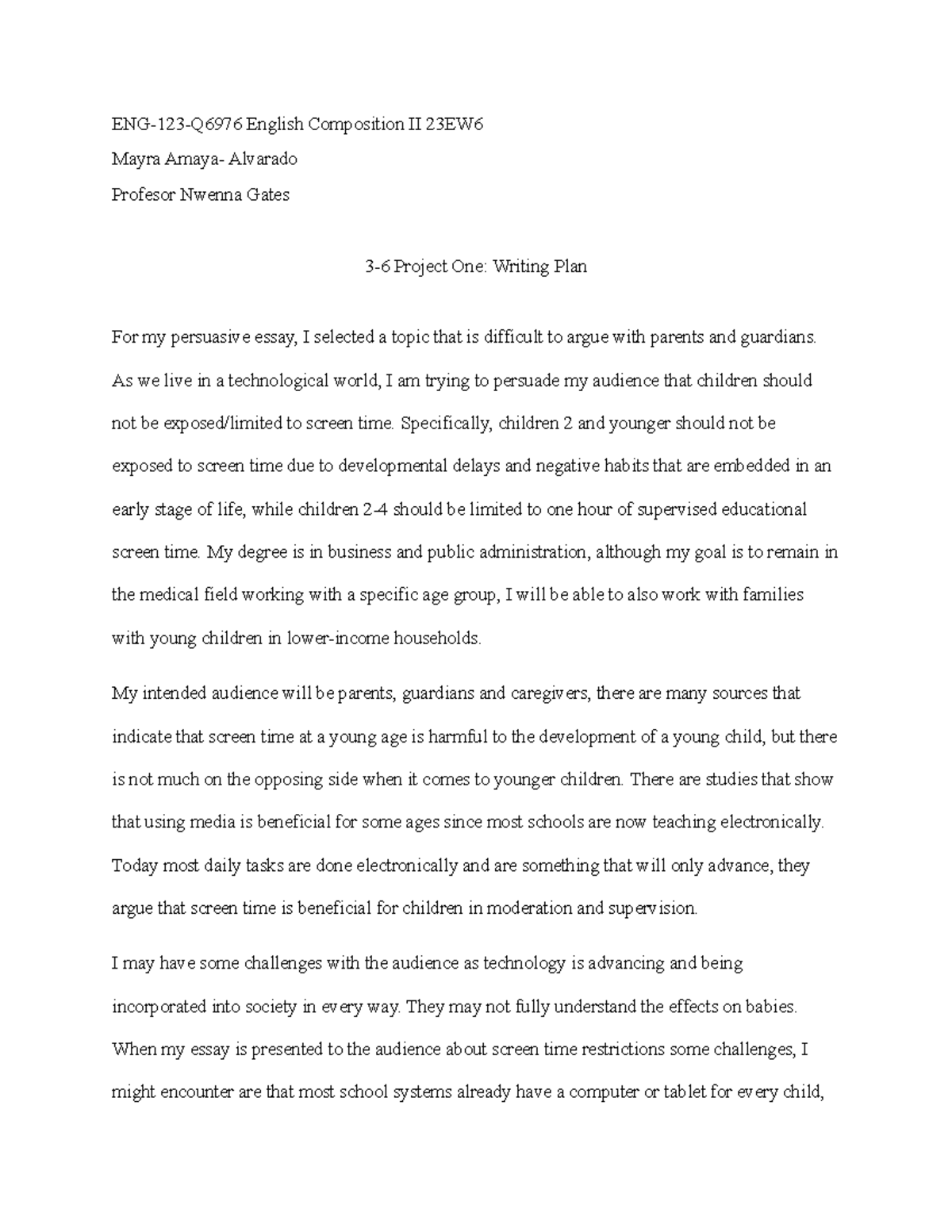 ENG-123-Q6976 English Composition II 23EW6

Mayra Amaya- Alvarado

Profesor Nwenna Gates

3-6 Project One: Writing Plan

For my persuasive essay, I selected a topic that is difficult to argue with parents and guardians. As we live in a technological world, I am trying to persuade my audience that children should not be exposed/limited to screen time. Specifically, children 2 and younger should not be exposed to screen time due to developmental delays and negative habits that are embedded in an early stage of life, while children 2-4 should be limited to one hour of supervised educational screen time. My degree is in business and public administration, although my goal is to remain in the medical field working with a specific age group, I will be able to also work with families with young children in lower-income households.

My intended audience will be parents, guardians and caregivers, there are many sources that indicate that screen time at a young age is harmful to the development of a young child, but there is not much on the opposing side when it comes to younger children. There are studies that show that using media is beneficial for some ages since most schools are now teaching electronically. Today most daily tasks are done electronically and are something that will only advance, they argue that screen time is beneficial for children in moderation and supervision.

I may have some challenges with the audience as technology is advancing and being incorporated into society in every way. They may not fully understand the effects on babies. When my essay is presented to the audience about screen time restrictions some challenges, I might encounter are that most school systems already have a computer or tablet for every child,